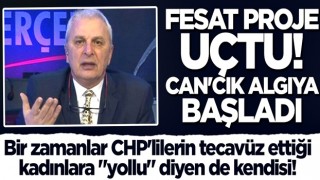 ERÇE

FESAT PROJE UÇTU! CAN'CIK ALGIYA BAŞLADI

Bir zamanlar CHP'lilerin tecavüz ettiği kadınlara "yollu" diyen de kendisi!